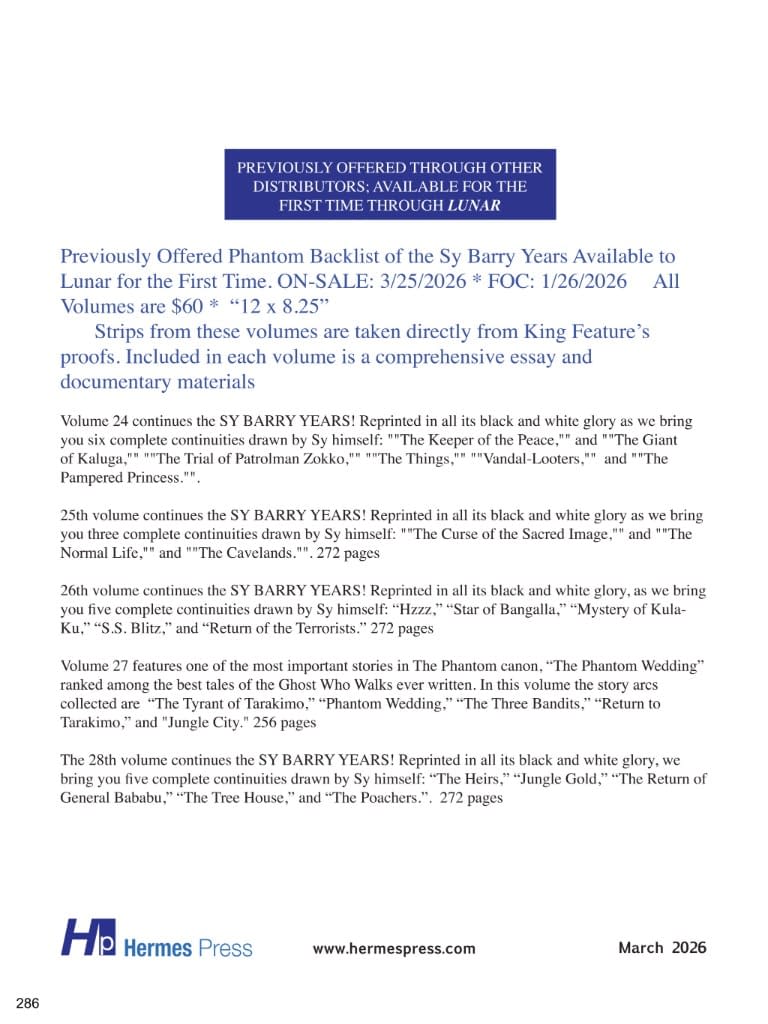 PREVIOUSLY OFFERED THROUGH OTHER DISTRIBUTORS; AVAILABLE FOR THE FIRST TIME THROUGH LUNAR

Previously Offered Phantom Backlist of the Sy Barry Years Available to Lunar for the First Time. ON-SALE: 3/25/2026 * FOC: 1/26/2026 All Volumes are $60 * “12 x 8.25”

Strips from these volumes are taken directly from King Feature’s proofs. Included in each volume is a comprehensive essay and documentary materials

Volume 24 continues the SY BARRY YEARS! Reprinted in all its black and white glory as we bring you six complete continuities drawn by Sy himself: ""The Keeper of the Peace,"" and ""The Giant of Kaluga,"" ""The Trial of Patrolman Zokko,"" ""The Things,"" ""Vandal-Looters,"" and ""The Pampered Princess."".

25th volume continues the SY BARRY YEARS! Reprinted in all its black and white glory as we bring you three complete continuities drawn by Sy himself: ""The Curse of the Sacred Image,"" and ""The Normal Life,"" and ""The Cavelands."". 272 pages

26th volume continues the SY BARRY YEARS! Reprinted in all its black and white glory, as we bring you five complete continuities drawn by Sy himself: “Hzzz,” “Star of Bangalla,” “Mystery of Kula-Ku,” “S.S. Blitz,” and “Return of the Terrorists.” 272 pages

Volume 27 features one of the most important stories in The Phantom canon, “The Phantom Wedding” ranked among the best tales of the Ghost Who Walks ever written. In this volume the story arcs collected are “The Tyrant of Tarakimo,” “Phantom Wedding,” “The Three Bandits,” “Return to Tarakimo,” and "Jungle City." 256 pages

The 28th volume continues the SY BARRY YEARS! Reprinted in all its black and white glory, we bring you five complete continuities drawn by Sy himself: “The Heirs,” “Jungle Gold,” “The Return of General Bababu,” “The Tree House,” and “The Poachers.”. 272 pages

Hp Hermes Press www.hermespress.com March 2026

286